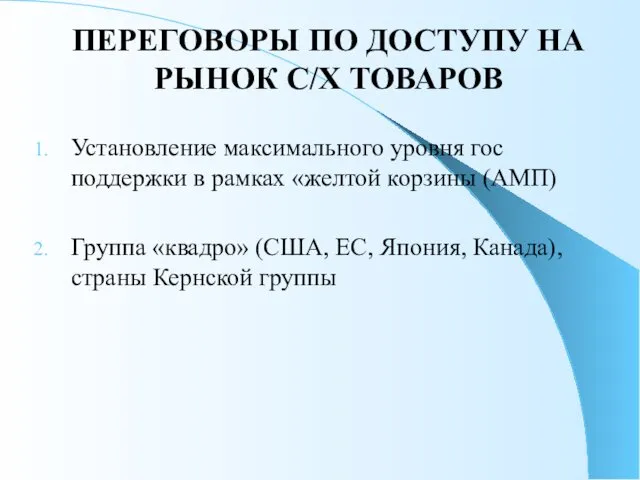 ПЕРЕГОВОРЫ ПО ДОСТУПУ НА РЫНОК С/Х ТОВАРОВ

1. Установление максимального уровня гос поддержки в рамках «желтой корзины (АМП)

2. Группа «квадро» (США, ЕС, Япония, Канада), страны Кернской группы